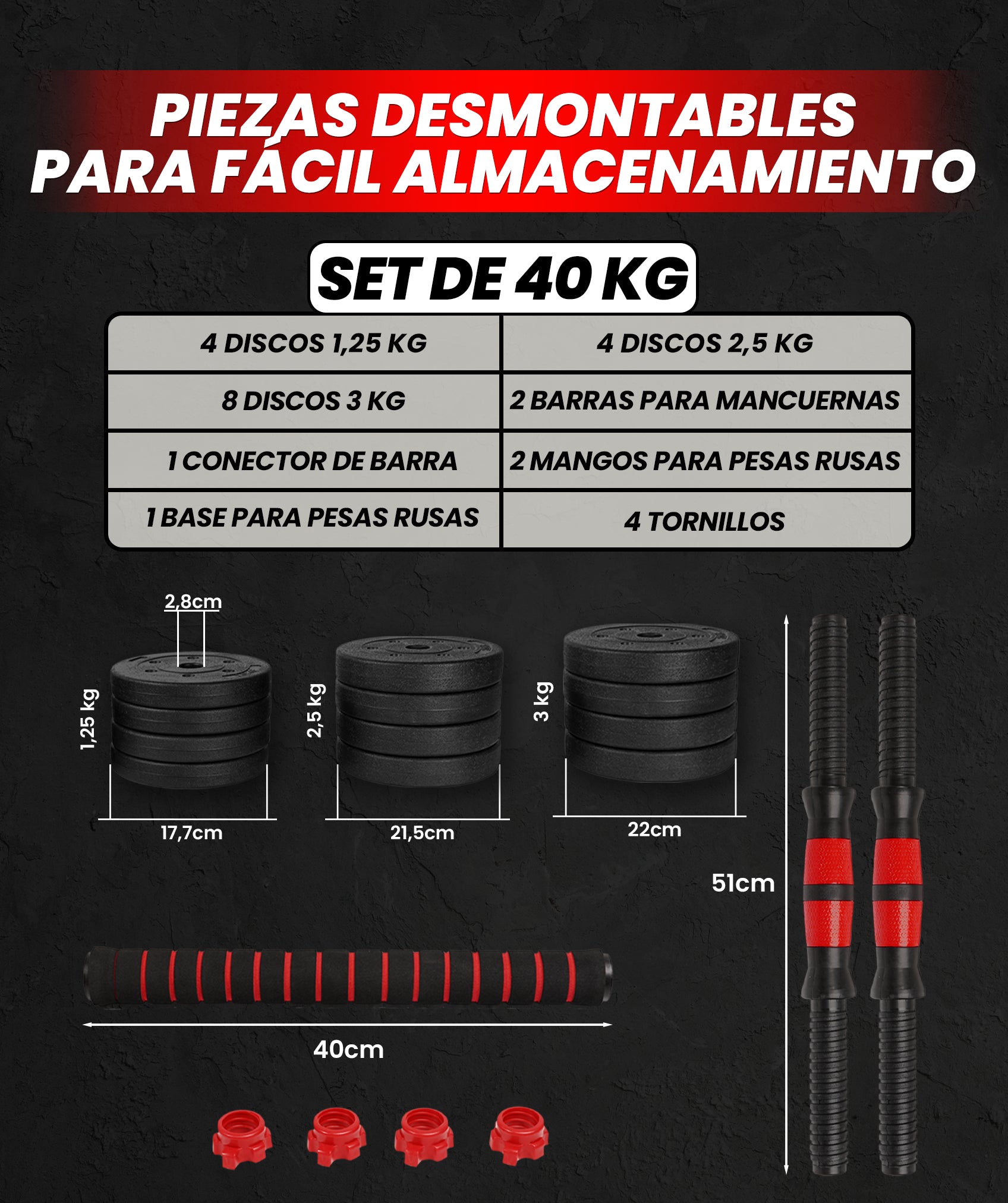 PIEZAS DESMONTABLES PARA FÁCIL ALMACENAMIENTO

SET DE 40 KG

| 4 DISCOS 1,25 KG | 4 DISCOS 2,5 KG |
|---|---|
| 8 DISCOS 3 KG | 2 BARRAS PARA MANCUERNAS |
| 1 CONECTOR DE BARRA | 2 MANGOS PARA PESAS RUSAS |
| 1 BASE PARA PESAS RUSAS | 4 TORNILLOS |

2,8cm

1,25 kg

17,7cm

2,5 kg

21,5cm

3 kg

22cm

51cm

40cm